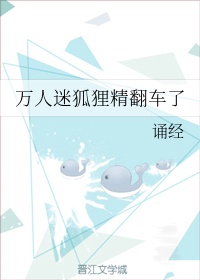 万人迷狐狸精翻车了

诵经

晋江文学城